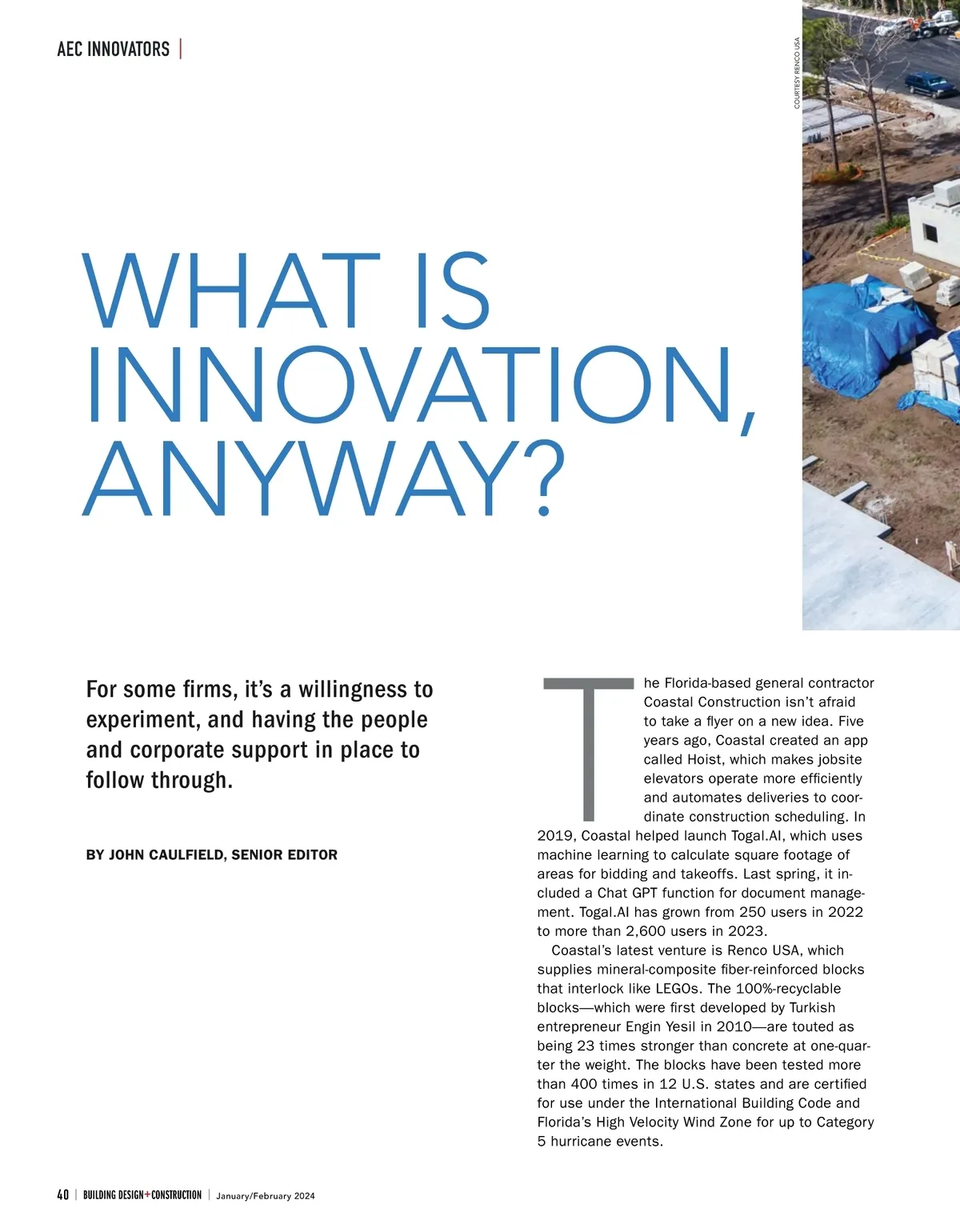 AEC INNOVATORS |

COURTESY RENCO USA

WHAT IS INNOVATION, ANYWAY?

For some firms, it's a willingness to experiment, and having the people and corporate support in place to follow through.

BY JOHN CAULFIELD, SENIOR EDITOR

The Florida-based general contractor Coastal Construction isn't afraid to take a flyer on a new idea. Five years ago, Coastal created an app called Hoist, which makes jobsite elevators operate more efficiently and automates deliveries to coordinate construction scheduling. In 2019, Coastal helped launch Togal.AI, which uses machine learning to calculate square footage of areas for bidding and takeoffs. Last spring, it included a Chat GPT function for document management. Togal.AI has grown from 250 users in 2022 to more than 2,600 users in 2023.

Coastal's latest venture is Renco USA, which supplies mineral-composite fiber-reinforced blocks that interlock like LEGOs. The 100%-recyclable blocks—which were first developed by Turkish entrepreneur Engin Yesil in 2010—are touted as being 23 times stronger than concrete at one-quarter the weight. The blocks have been tested more than 400 times in 12 U.S. states and are certified for use under the International Building Code and Florida's High Velocity Wind Zone for up to Category 5 hurricane events.

40 | BUILDING DESIGN+CONSTRUCTION | January/February 2024